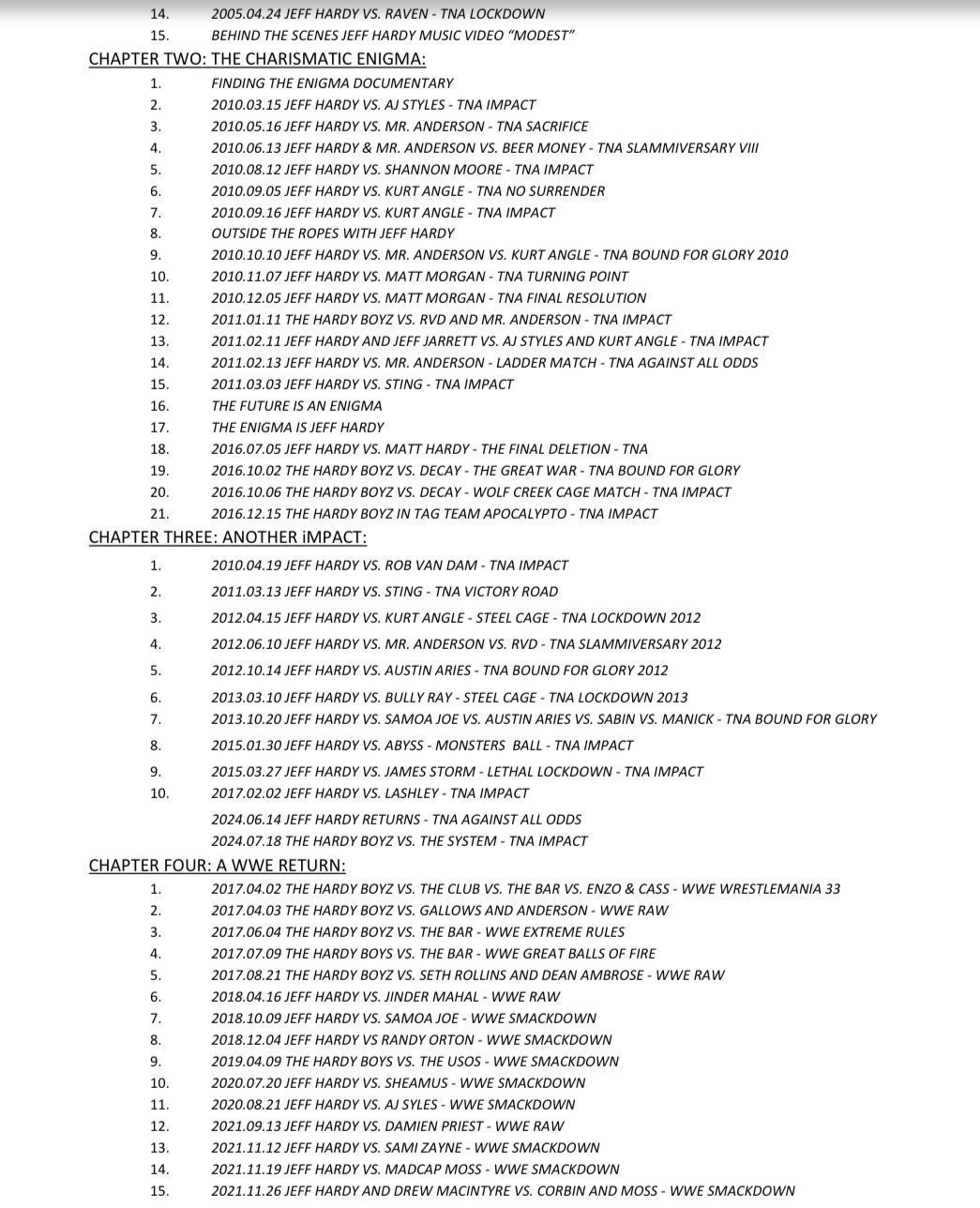 14. 2005.04.24 JEFF HARDY VS. RAVEN - TNA LOCKDOWN
15. BEHIND THE SCENES JEFF HARDY MUSIC VIDEO "MODEST"

CHAPTER TWO: THE CHARISMATIC ENIGMA:

1. FINDING THE ENIGMA DOCUMENTARY
2. 2010.03.15 JEFF HARDY VS. AJ STYLES - TNA IMPACT
3. 2010.05.16 JEFF HARDY VS. MR. ANDERSON - TNA SACRIFICE
4. 2010.06.13 JEFF HARDY & MR. ANDERSON VS. BEER MONEY - TNA SLAMMIVERSARY VIII
5. 2010.08.12 JEFF HARDY VS. SHANNON MOORE - TNA IMPACT
6. 2010.09.05 JEFF HARDY VS. KURT ANGLE - TNA NO SURRENDER
7. 2010.09.16 JEFF HARDY VS. KURT ANGLE - TNA IMPACT
8. OUTSIDE THE ROPES WITH JEFF HARDY
9. 2010.10.10 JEFF HARDY VS. MR. ANDERSON VS. KURT ANGLE - TNA BOUND FOR GLORY 2010
10. 2010.11.07 JEFF HARDY VS. MATT MORGAN - TNA TURNING POINT
11. 2010.12.05 JEFF HARDY VS. MATT MORGAN - TNA FINAL RESOLUTION
12. 2011.01.11 THE HARDY BOYZ VS. RVD AND MR. ANDERSON - TNA IMPACT
13. 2011.02.11 JEFF HARDY AND JEFF JARRETT VS. AJ STYLES AND KURT ANGLE - TNA IMPACT
14. 2011.02.13 JEFF HARDY VS. MR. ANDERSON - LADDER MATCH - TNA AGAINST ALL ODDS
15. 2011.03.03 JEFF HARDY VS. STING - TNA IMPACT
16. THE FUTURE IS AN ENIGMA
17. THE ENIGMA IS JEFF HARDY
18. 2016.07.05 JEFF HARDY VS. MATT HARDY - THE FINAL DELETION - TNA
19. 2016.10.02 THE HARDY BOYZ VS. DECAY - THE GREAT WAR - TNA BOUND FOR GLORY
20. 2016.10.06 THE HARDY BOYZ VS. DECAY - WOLF CREEK CAGE MATCH - TNA IMPACT
21. 2016.12.15 THE HARDY BOYZ IN TAG TEAM APOCALYPTO - TNA IMPACT

CHAPTER THREE: ANOTHER iMPACT:

1. 2010.04.19 JEFF HARDY VS. ROB VAN DAM - TNA IMPACT
2. 2011.03.13 JEFF HARDY VS. STING - TNA VICTORY ROAD
3. 2012.04.15 JEFF HARDY VS. KURT ANGLE - STEEL CAGE - TNA LOCKDOWN 2012
4. 2012.06.10 JEFF HARDY VS. MR. ANDERSON VS. RVD - TNA SLAMMIVERSARY 2012
5. 2012.10.14 JEFF HARDY VS. AUSTIN ARIES - TNA BOUND FOR GLORY 2012
6. 2013.03.10 JEFF HARDY VS. BULLY RAY - STEEL CAGE - TNA LOCKDOWN 2013
7. 2013.10.20 JEFF HARDY VS. SAMOA JOE VS. AUSTIN ARIES VS. SABIN VS. MANICK - TNA BOUND FOR GLORY
8. 2015.01.30 JEFF HARDY VS. ABYSS - MONSTERS BALL - TNA IMPACT
9. 2015.03.27 JEFF HARDY VS. JAMES STORM - LETHAL LOCKDOWN - TNA IMPACT
10. 2017.02.02 JEFF HARDY VS. LASHLEY - TNA IMPACT
2024.06.14 JEFF HARDY RETURNS - TNA AGAINST ALL ODDS
2024.07.18 THE HARDY BOYZ VS. THE SYSTEM - TNA IMPACT

CHAPTER FOUR: A WWE RETURN:

1. 2017.04.02 THE HARDY BOYZ VS. THE CLUB VS. THE BAR VS. ENZO & CASS - WWE WRESTLEMANIA 33
2. 2017.04.03 THE HARDY BOYZ VS. GALLOWS AND ANDERSON - WWE RAW
3. 2017.06.04 THE HARDY BOYZ VS. THE BAR - WWE EXTREME RULES
4. 2017.07.09 THE HARDY BOYS VS. THE BAR - WWE GREAT BALLS OF FIRE
5. 2017.08.21 THE HARDY BOYZ VS. SETH ROLLINS AND DEAN AMBROSE - WWE RAW
6. 2018.04.16 JEFF HARDY VS. JINDER MAHAL - WWE RAW
7. 2018.10.09 JEFF HARDY VS. SAMOA JOE - WWE SMACKDOWN
8. 2018.12.04 JEFF HARDY VS RANDY ORTON - WWE SMACKDOWN
9. 2019.04.09 THE HARDY BOYS VS. THE USOS - WWE SMACKDOWN
10. 2020.07.20 JEFF HARDY VS. SHEAMUS - WWE SMACKDOWN
11. 2020.08.21 JEFF HARDY VS. AJ SYLES - WWE SMACKDOWN
12. 2021.09.13 JEFF HARDY VS. DAMIEN PRIEST - WWE RAW
13. 2021.11.12 JEFF HARDY VS. SAMI ZAYNE - WWE SMACKDOWN
14. 2021.11.19 JEFF HARDY VS. MADCAP MOSS - WWE SMACKDOWN
15. 2021.11.26 JEFF HARDY AND DREW MACINTYRE VS. CORBIN AND MOSS - WWE SMACKDOWN